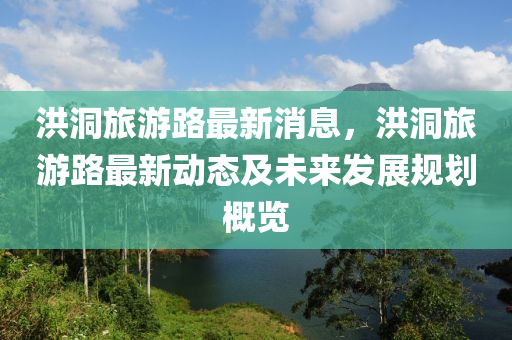 洪洞旅游路最新消息，洪洞旅游路最新动态及未来发展规划概览